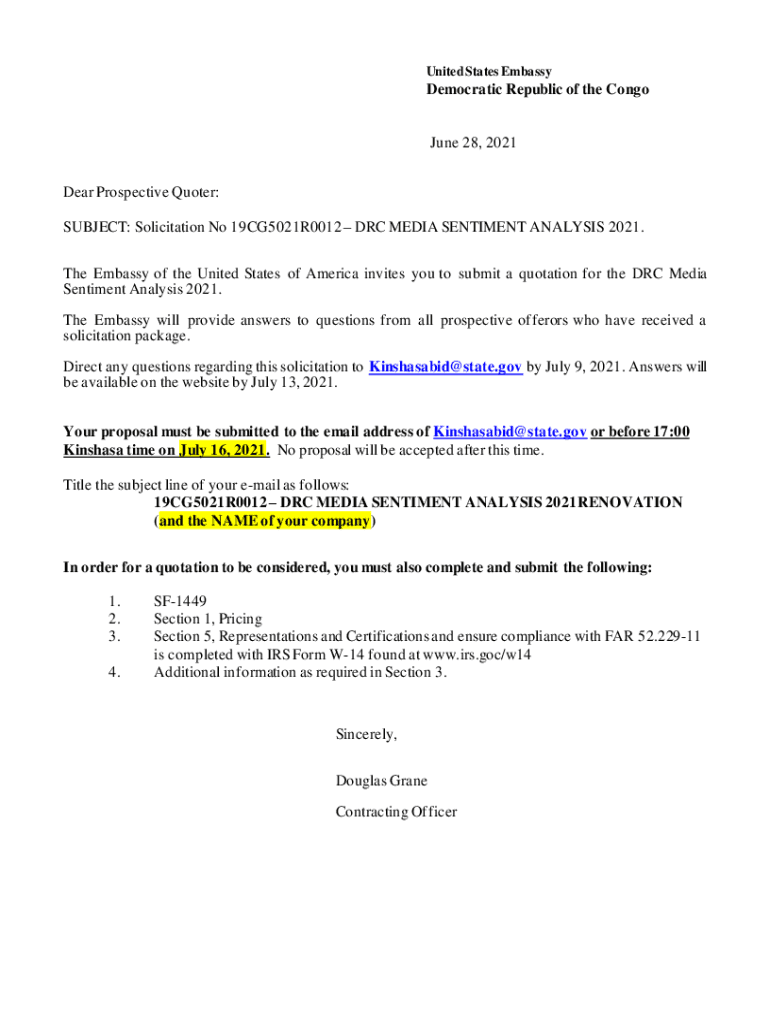 United States Embassy
Democratic Republic of the Congo

June 28, 2021

Dear Prospective Quoter:

SUBJECT: Solicitation No 19CG5021R0012 – DRC MEDIA SENTIMENT ANALYSIS 2021.

The Embassy of the United States of America invites you to submit a quotation for the DRC Media Sentiment Analysis 2021.

The Embassy will provide answers to questions from all prospective offerors who have received a solicitation package.

Direct any questions regarding this solicitation to Kinshasabid@state.gov by July 9, 2021. Answers will be available on the website by July 13, 2021.

Your proposal must be submitted to the email address of Kinshasabid@state.gov or before 17:00 Kinshasa time on July 16, 2021. No proposal will be accepted after this time.

Title the subject line of your e-mail as follows:
19CG5021R0012 – DRC MEDIA SENTIMENT ANALYSIS 2021RENOVATION (and the NAME of your company)

In order for a quotation to be considered, you must also complete and submit the following:

1. SF-1449
2. Section 1, Pricing
3. Section 5, Representations and Certifications and ensure compliance with FAR 52.229-11 is completed with IRS Form W-14 found at www.irs.goc/w14
4. Additional information as required in Section 3.

Sincerely,

Douglas Grane

Contracting Officer